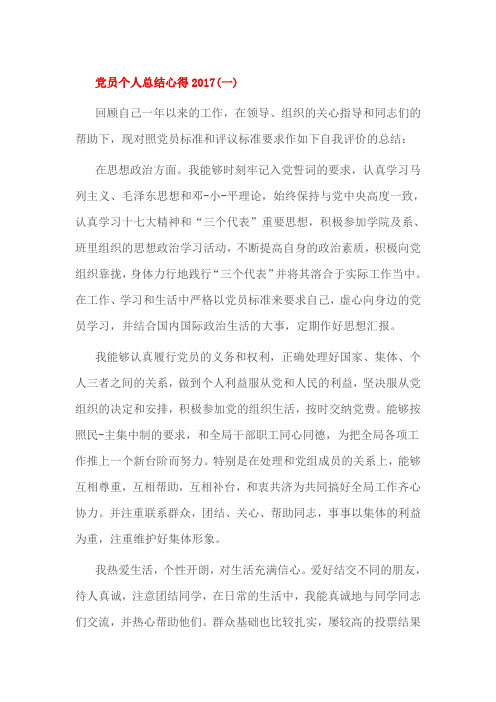 党员个人总结心得 2017(一)

回顾自己一年以来的工作，在领导、组织的关心指导和同志们的帮助下，现对照党员标准和评议标准要求作如下自我评价的总结：

在思想政治方面。我能够时刻牢记入党誓词的要求，认真学习马列主义、毛泽东思想和邓-小-平理论，始终保持与党中央高度一致，认真学习十七大精神和“三个代表”重要思想，积极参加学院及系、班里组织的思想政治学习活动，不断提高自身的政治素质，积极向党组织靠拢，身体力行地践行“三个代表”并将其溶合于实际工作当中。在工作、学习和生活中严格以党员标准来要求自己，虚心向身边的党员学习，并结合国内国际政治生活的大事，定期作好思想汇报。

我能够认真履行党员的义务和权利，正确处理好国家、集体、个人三者之间的关系，做到个人利益服从党和人民的利益，坚决服从党组织的决定和安排，积极参加党的组织生活，按时交纳党费。能够按照民-主集中制的要求，和全局干部职工同心同德，为把全局各项工作推上一个新台阶而努力。特别是在处理和党组成员的关系上，能够互相尊重，互相帮助，互相补台，和衷共济为共同搞好全局工作齐心协力。并注重联系群众，团结、关心、帮助同志，事事以集体的利益为重，注重维护好集体形象。

我热爱生活，个性开朗，对生活充满信心。爱好结交不同的朋友，待人真诚，注意团结同学，在日常的生活中，我能真诚地与同学同志们交流，并热心帮助他们。群众基础也比较扎实，屡较高的投票结果